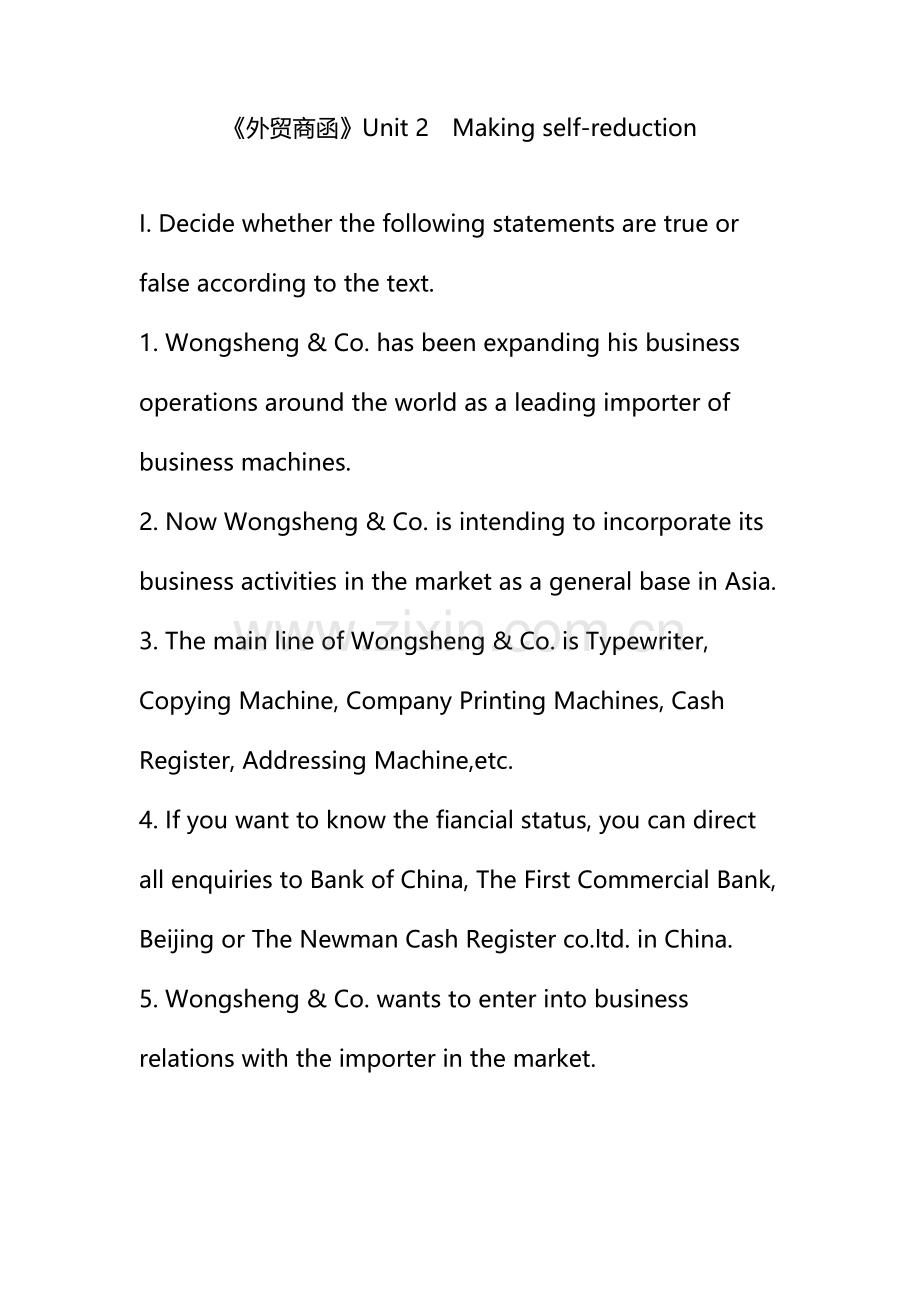 《外贸商函》Unit 2 Making self-reduction

I. Decide whether the following statements are true or false according to the text.

1. Wongsheng & Co. has been expanding his business operations around the world as a leading importer of business machines.

2. Now Wongsheng & Co. is intending to incorporate its business activities in the market as a general base in Asia.

3. The main line of Wongsheng & Co. is Typewriter, Copying Machine, Company Printing Machines, Cash Register, Addressing Machine,etc.

4. If you want to know the fiancial status, you can direct all enquiries to Bank of China, The First Commercial Bank, Beijing or The Newman Cash Register co.ltd. in China.

5. Wongsheng & Co. wants to enter into business relations with the importer in the market.

www.zixin.com.cn